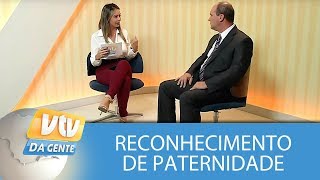 vtv
DA GENTE
RECONHECIMENTO DE PATERNIDADE